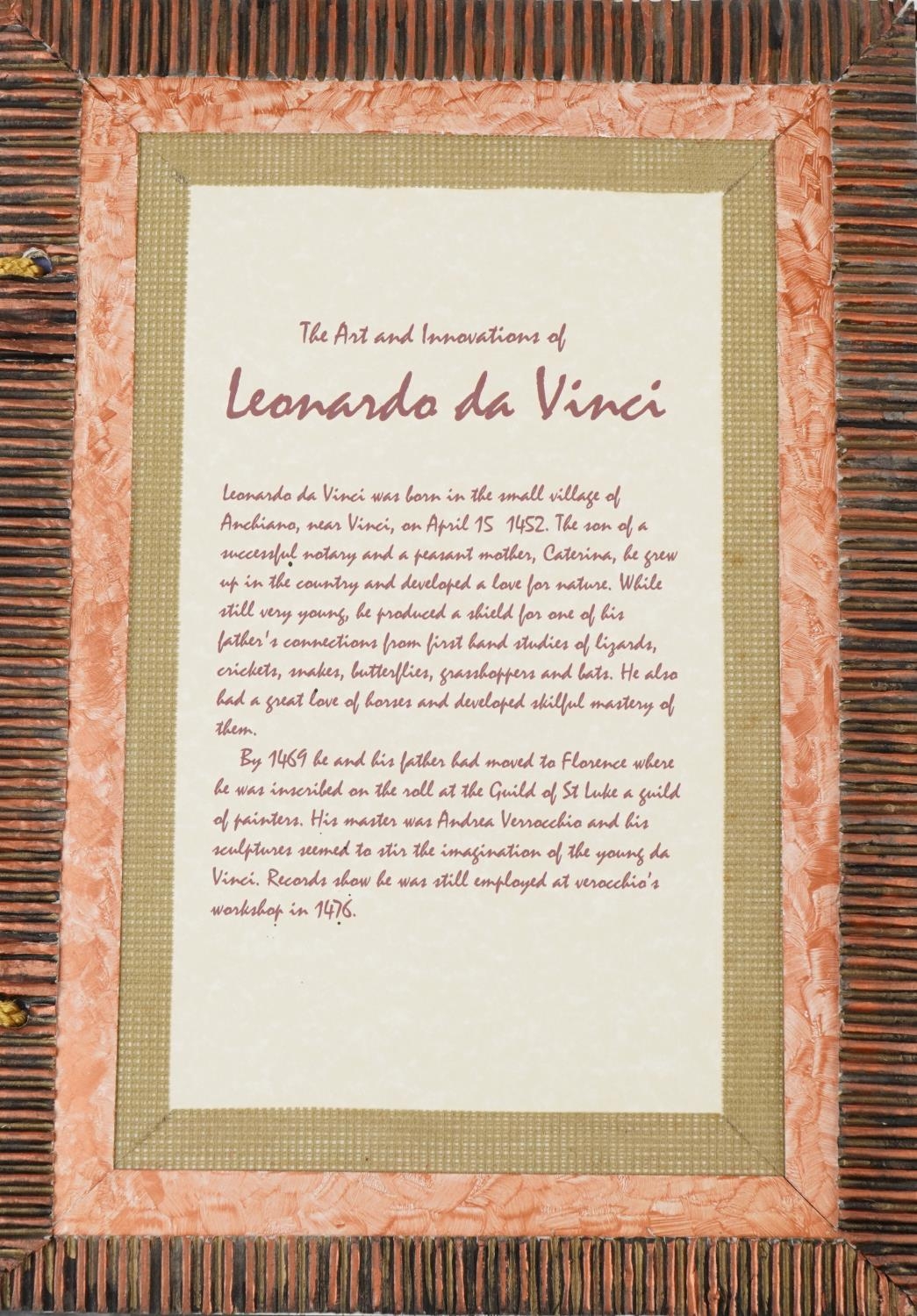 The Art and Innovations of

Leonardo da Vinci

Leonardo da Vinci was born in the small village of Anchiano, near Vinci, on April 15 1452. The son of a successful notary and a peasant mother, Caterina, he grew up in the country and developed a love for nature. While still very young, he produced a shield for one of his father's connections from first hand studies of lizards, crickets, snakes, butterflies, grasshoppers and bats. He also had a great love of horses and developed skilful mastery of them.

By 1469 he and his father had moved to Florence where he was inscribed on the roll at the Guild of St Luke a guild of painters. His master was Andrea Verrocchio and his sculptures seemed to stir the imagination of the young da Vinci. Records show he was still employed at verocchio's workshop in 1476.